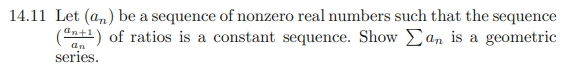 14.11 Let $(a_n)$ be a sequence of nonzero real numbers such that the sequence $(\frac{a_{n+1}}{a_n})$ of ratios is a constant sequence. Show $\sum a_n$ is a geometric series.